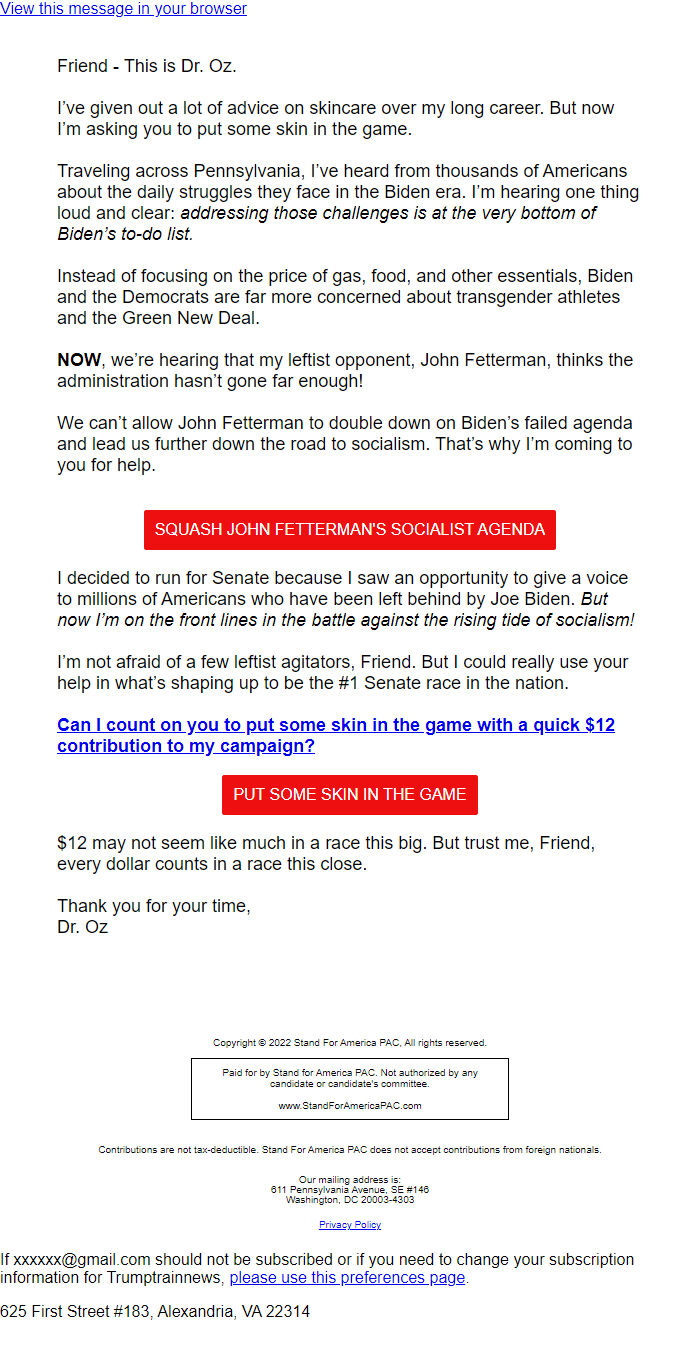 View this message in your browser

Friend - This is Dr. Oz.

I've given out a lot of advice on skincare over my long career. But now I'm asking you to put some skin in the game.

Traveling across Pennsylvania, I've heard from thousands of Americans about the daily struggles they face in the Biden era. I'm hearing one thing loud and clear: addressing those challenges is at the very bottom of Biden's to-do list.

Instead of focusing on the price of gas, food, and other essentials, Biden and the Democrats are far more concerned about transgender athletes and the Green New Deal.

NOW, we're hearing that my leftist opponent, John Fetterman, thinks the administration hasn't gone far enough!

We can't allow John Fetterman to double down on Biden's failed agenda and lead us further down the road to socialism. That's why I'm coming to you for help.

SQUASH JOHN FETTERMAN'S SOCIALIST AGENDA

I decided to run for Senate because I saw an opportunity to give a voice to millions of Americans who have been left behind by Joe Biden. But now I'm on the front lines in the battle against the rising tide of socialism!

I'm not afraid of a few leftist agitators, Friend. But I could really use your help in what's shaping up to be the #1 Senate race in the nation.

Can I count on you to put some skin in the game with a quick $12 contribution to my campaign?

PUT SOME SKIN IN THE GAME

$12 may not seem like much in a race this big. But trust me, Friend, every dollar counts in a race this close.

Thank you for your time,
Dr. Oz

Copyright © 2022 Stand For America PAC, All rights reserved.

Paid for by Stand for America PAC. Not authorized by any candidate or candidate's committee.

www.StandForAmericaPAC.com

Contributions are not tax-deductible. Stand For America PAC does not accept contributions from foreign nationals.

Our mailing address is:
611 Pennsylvania Avenue, SE #146
Washington, DC 20003-4303

Privacy Policy

If xxxxxx@gmail.com should not be subscribed or if you need to change your subscription information for Trumptrainnews, please use this preferences page.

625 First Street #183, Alexandria, VA 22314